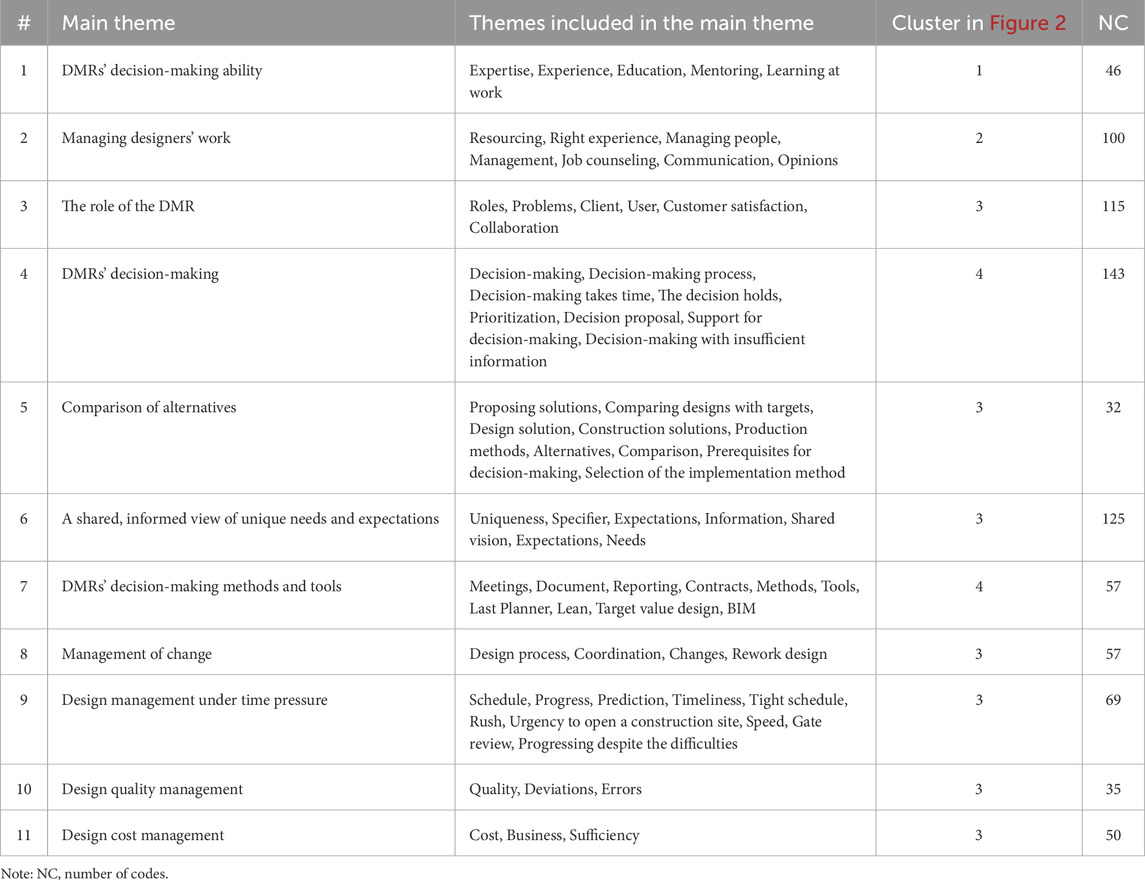 | # | Main theme | Themes included in the main theme | Cluster in Figure 2 | NC |
|---|---|---|---|---|
| 1 | DMRs' decision-making ability | Expertise, Experience, Education, Mentoring, Learning at work | 1 | 46 |
| 2 | Managing designers' work | Resourcing, Right experience, Managing people, Management, Job counseling, Communication, Opinions | 2 | 100 |
| 3 | The role of the DMR | Roles, Problems, Client, User, Customer satisfaction, Collaboration | 3 | 115 |
| 4 | DMRs' decision-making | Decision-making, Decision-making process, Decision-making takes time, The decision holds, Prioritization, Decision proposal, Support for decision-making, Decision-making with insufficient information | 4 | 143 |
| 5 | Comparison of alternatives | Proposing solutions, Comparing designs with targets, Design solution, Construction solutions, Production methods, Alternatives, Comparison, Prerequisites for decision-making, Selection of the implementation method | 3 | 32 |
| 6 | A shared, informed view of unique needs and expectations | Uniqueness, Specifier, Expectations, Information, Shared vision, Expectations, Needs | 3 | 125 |
| 7 | DMRs' decision-making methods and tools | Meetings, Document, Reporting, Contracts, Methods, Tools, Last Planner, Lean, Target value design, BIM | 4 | 57 |
| 8 | Management of change | Design process, Coordination, Changes, Rework design | 3 | 57 |
| 9 | Design management under time pressure | Schedule, Progress, Prediction, Timeliness, Tight schedule, Rush, Urgency to open a construction site, Speed, Gate review, Progressing despite the difficulties | 3 | 69 |
| 10 | Design quality management | Quality, Deviations, Errors | 3 | 35 |
| 11 | Design cost management | Cost, Business, Sufficiency | 3 | 50 |

Note: NC, number of codes.